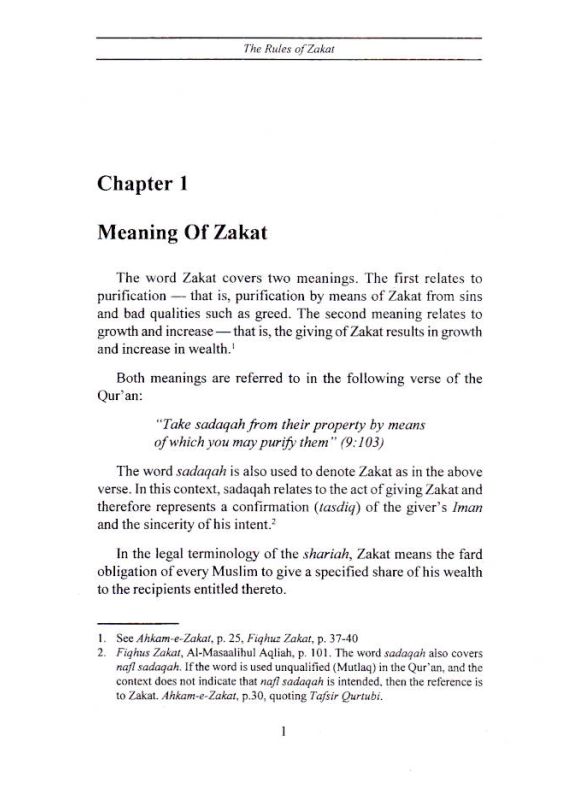 The Rules of Zakat

Chapter 1

Meaning Of Zakat

The word Zakat covers two meanings. The first relates to purification — that is, purification by means of Zakat from sins and bad qualities such as greed. The second meaning relates to growth and increase — that is, the giving of Zakat results in growth and increase in wealth.$^1$

Both meanings are referred to in the following verse of the Qur'an:

"Take sadaqah from their property by means of which you may purify them" (9:103)

The word sadaqah is also used to denote Zakat as in the above verse. In this context, sadaqah relates to the act of giving Zakat and therefore represents a confirmation (tasdiq) of the giver's Iman and the sincerity of his intent.$^2$

In the legal terminology of the shariah, Zakat means the fard obligation of every Muslim to give a specified share of his wealth to the recipients entitled thereto.

1. See Ahkam-e-Zakat, p. 25, Fiqhuz Zakat, p. 37-40
2. Fiqhus Zakat, Al-Masaalihul Aqliah, p. 101. The word sadaqah also covers nafl sadaqah. If the word is used unqualified (Mutlaq) in the Qur'an, and the context does not indicate that nafl sadaqah is intended, then the reference is to Zakat. Ahkam-e-Zakat, p.30, quoting Tafsir Qurtubi.

1